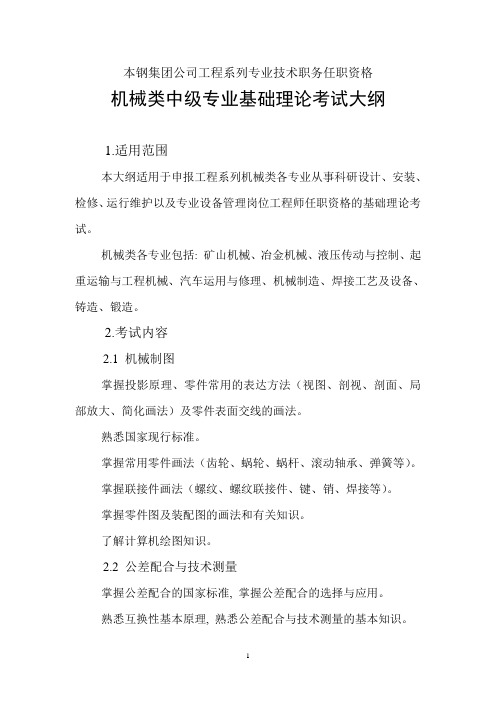 本钢集团公司工程系列专业技术职务任职资格

机械类中级专业基础理论考试大纲

1.适用范围

本大纲适用于申报工程系列机械类各专业从事科研设计、安装、检修、运行维护以及专业设备管理岗位工程师任职资格的基础理论考试。

机械类各专业包括: 矿山机械、冶金机械、液压传动与控制、起重运输与工程机械、汽车运用与修理、机械制造、焊接工艺及设备、铸造、锻造。

2.考试内容

2.1 机械制图

掌握投影原理、零件常用的表达方法（视图、剖视、剖面、局部放大、简化画法）及零件表面交线的画法。

熟悉国家现行标准。

掌握常用零件画法（齿轮、蜗轮、蜗杆、滚动轴承、弹簧等）。

掌握联接件画法（螺纹、螺纹联接件、键、销、焊接等）。

掌握零件图及装配图的画法和有关知识。

了解计算机绘图知识。

2.2 公差配合与技术测量

掌握公差配合的国家标准, 掌握公差配合的选择与应用。

熟悉互换性基本原理, 熟悉公差配合与技术测量的基本知识。

1